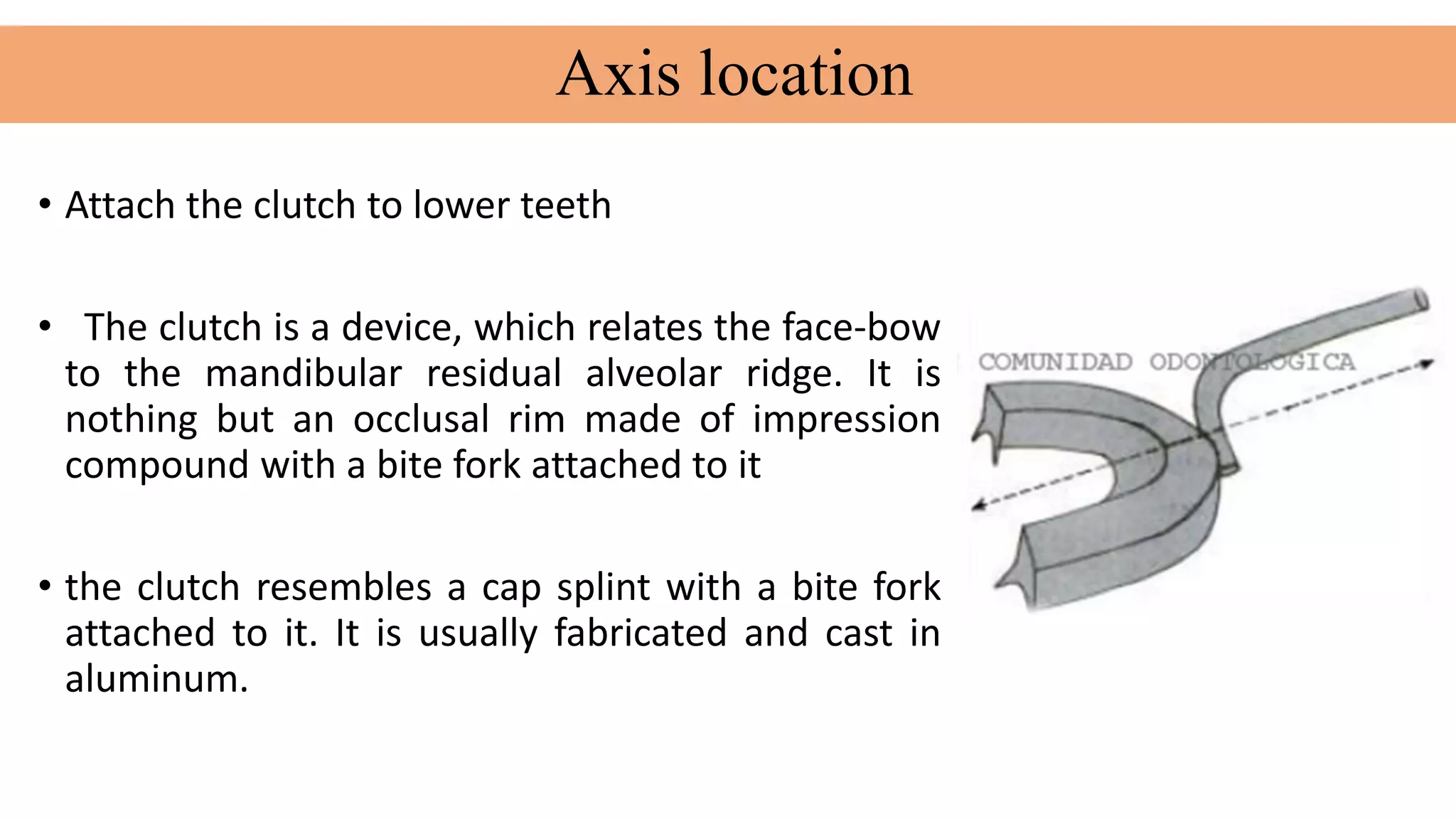 Axis location

• Attach the clutch to lower teeth

• The clutch is a device, which relates the face-bow to the mandibular residual alveolar ridge. It is nothing but an occlusal rim made of impression compound with a bite fork attached to it

• the clutch resembles a cap splint with a bite fork attached to it. It is usually fabricated and cast in aluminum.

COMUNIDAD ODONTOLOGICA